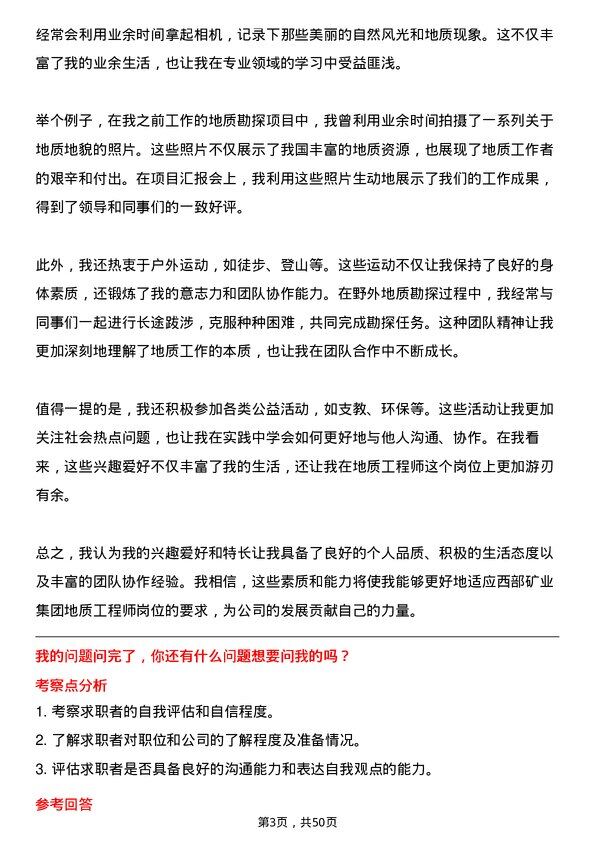 经常会利用业余时间拿起相机，记录下那些美丽的自然风光和地质现象。这不仅丰富了我的业余生活，也让我在专业领域的学习中受益匪浅。

举个例子，在我之前工作的地质勘探项目中，我曾利用业余时间拍摄了一系列关于地质地貌的照片。这些照片不仅展示了我国丰富的地质资源，也展现了地质工作者的艰辛和付出。在项目汇报会上，我利用这些照片生动地展示了我们的工作成果，得到了领导和同事们的一致好评。

此外，我还热衷于户外运动，如徒步、登山等。这些运动不仅让我保持了良好的身体素质，还锻炼了我的意志力和团队协作能力。在野外地质勘探过程中，我经常与同事们一起进行长途跋涉，克服种种困难，共同完成勘探任务。这种团队精神让我更加深刻地理解了地质工作的本质，也让我在团队合作中不断成长。

值得一提的是，我还积极参加各类公益活动，如支教、环保等。这些活动让我更加关注社会热点问题，也让我在实践中学会如何更好地与他人沟通、协作。在我看来，这些兴趣爱好不仅丰富了我的生活，还让我在地质工程师这个岗位上更加游刃有余。

总之，我认为我的兴趣爱好和特长让我具备了良好的个人品质、积极的生活态度以及丰富的团队协作经验。我相信，这些素质和能力将使我能够更好地适应西部矿业集团地质工程师岗位的要求，为公司的发展贡献自己的力量。

我的问题问完了，你还有什么问题想要问我的吗？

考察点分析

1. 考察求职者的自我评估和自信程度。
2. 了解求职者对职位和公司的了解程度及准备情况。
3. 评估求职者是否具备良好的沟通能力和表达自我观点的能力。

参考回答

第3页，共50页